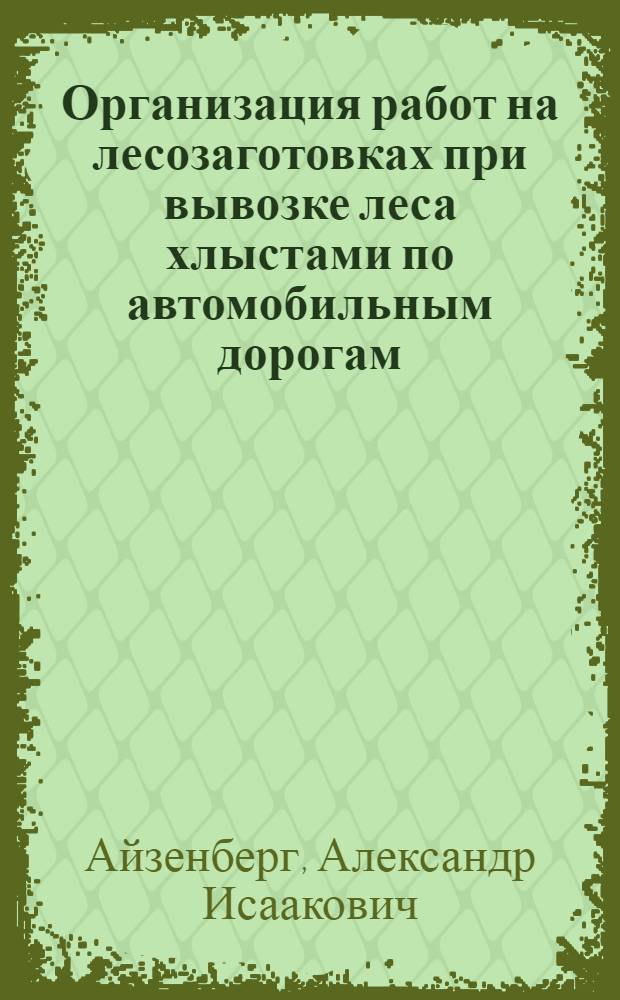 Организация работ на лесозаготовках при вывозке леса хлыстами по автомобильным дорогам

Айзенберг, Александр Исаакович